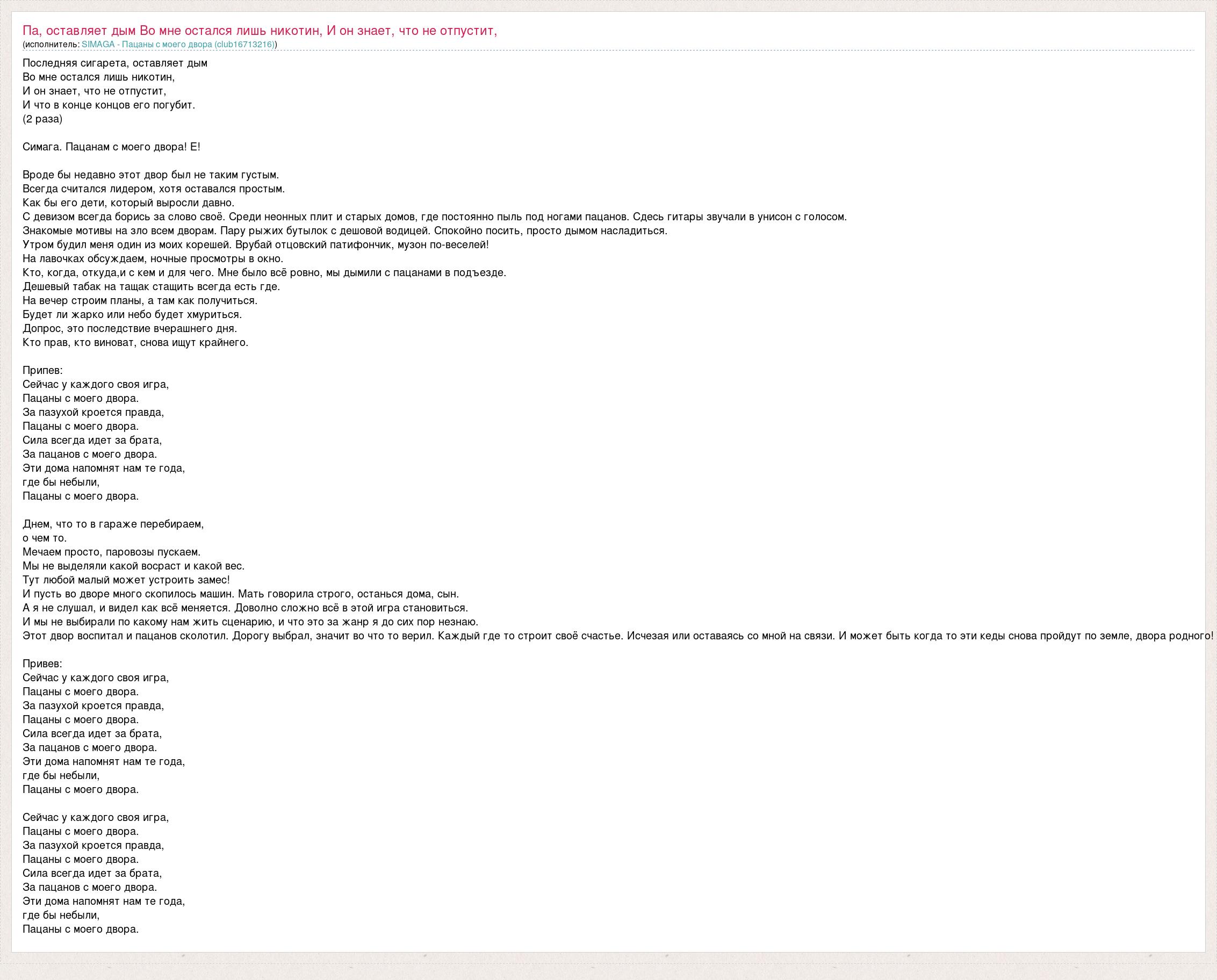 Па, оставляет дым Во мне остался лишь никотин, И он знает, что не отпустит,
(исполнитель: SIMAGA - Пацаны с моего двора (club16713216))

Последняя сигарета, оставляет дым
Во мне остался лишь никотин,
И он знает, что не отпустит,
И что в конце концов его погубит.
(2 раза)

Симага. Пацанам с моего двора! Е!

Вроде бы недавно этот двор был не таким густым.
Всегда считался лидером, хотя оставался простым.
Как бы его дети, который выросли давно.
С девизом всегда борись за слово своё. Среди неонных плит и старых домов, где постоянно пыль под ногами пацанов. Сдесь гитары звучали в унисон с голосом.
Знакомые мотивы на зло всем дворам. Пару рыжих бутылок с дешовой водицей. Спокойно посить, просто дымом насладиться.
Утром будил меня один из моих корешей. Врубай отцовский патифончик, музон по-веселей!
На лавочках обсуждаем, ночные просмотры в окно.
Кто, когда, откуда,и с кем и для чего. Мне было всё ровно, мы дымили с пацанами в подъезде.
Дешевый табак на тащак стащить всегда есть где.
На вечер строим планы, а там как получиться.
Будет ли жарко или небо будет хмуриться.
Допрос, это последствие вчерашнего дня.
Кто прав, кто виноват, снова ищут крайнего.

Припев:
Сейчас у каждого своя игра,
Пацаны с моего двора.
За пазухой кроется правда,
Пацаны с моего двора.
Сила всегда идет за брата,
За пацанов с моего двора.
Эти дома напомнят нам те года,
где бы небыли,
Пацаны с моего двора.

Днем, что то в гараже перебираем,
о чем то.
Мечаем просто, паровозы пускаем.
Мы не выделяли какой восраст и какой вес.
Тут любой малый может устроить замес!
И пусть во дворе много скопилось машин. Мать говорила строго, останься дома, сын.
А я не слушал, и видел как всё меняется. Доволно сложно всё в этой игра становиться.
И мы не выбирали по какому нам жить сценарию, и что это за жанр я до сих пор незнаю.
Этот двор воспитал и пацанов сколотил. Дорогу выбрал, значит во что то верил. Каждый где то строит своё счастье. Исчезая или оставаясь со мной на связи. И может быть когда то эти кеды снова пройдут по земле, двора родного!

Привев:
Сейчас у каждого своя игра,
Пацаны с моего двора.
За пазухой кроется правда,
Пацаны с моего двора.
Сила всегда идет за брата,
За пацанов с моего двора.
Эти дома напомнят нам те года,
где бы небыли,
Пацаны с моего двора.

Сейчас у каждого своя игра,
Пацаны с моего двора.
За пазухой кроется правда,
Пацаны с моего двора.
Сила всегда идет за брата,
За пацанов с моего двора.
Эти дома напомнят нам те года,
где бы небыли,
Пацаны с моего двора.